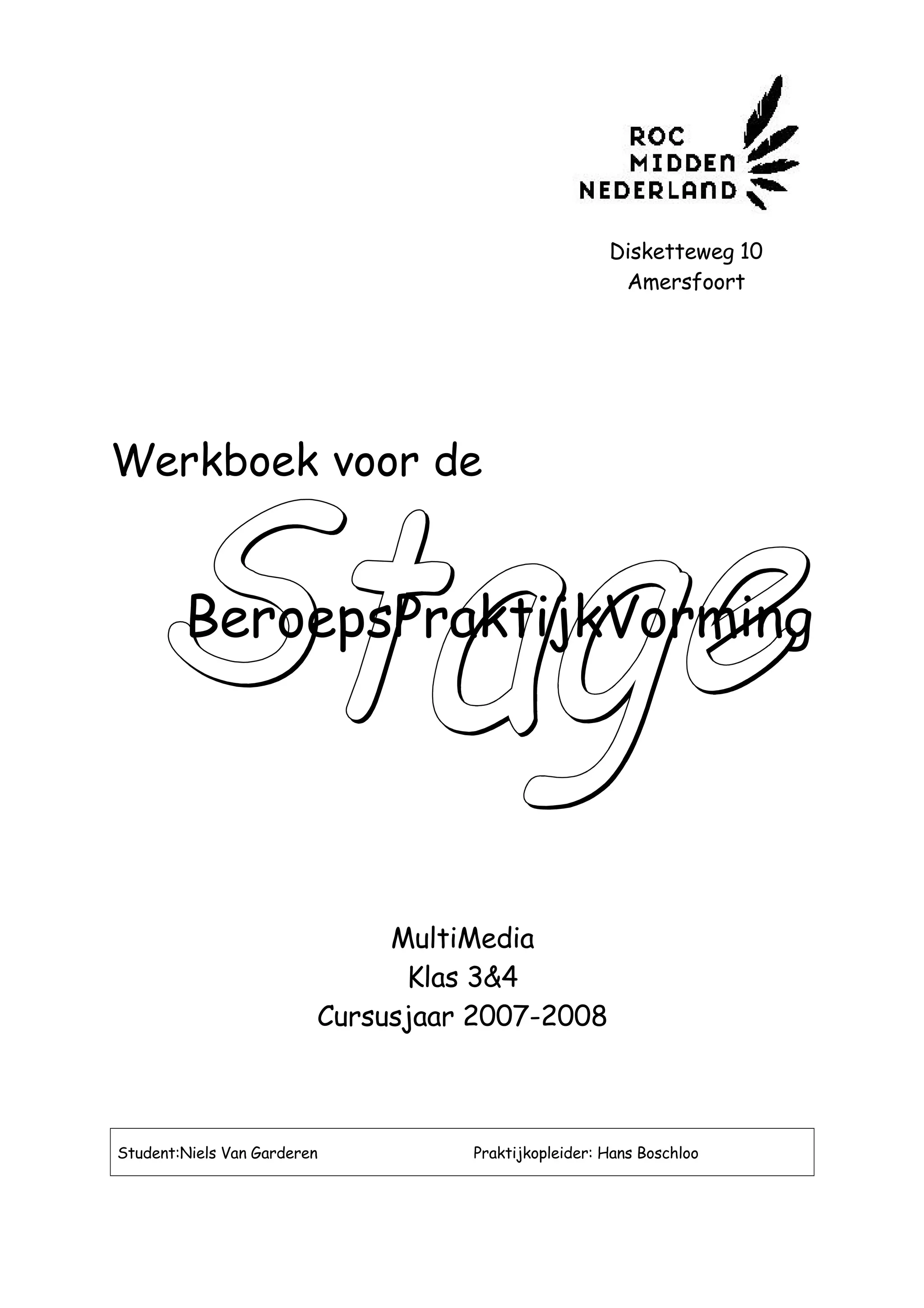 ROC
MIDDEN
NEDERLAND

Disketteweg 10
Amersfoort

Werkboek voor de

Stage

BeroepsPraktijkVorming

MultiMedia
Klas 3&4
Cursusjaar 2007-2008

Student:Niels Van Garderen Praktijkopleider: Hans Boschloo